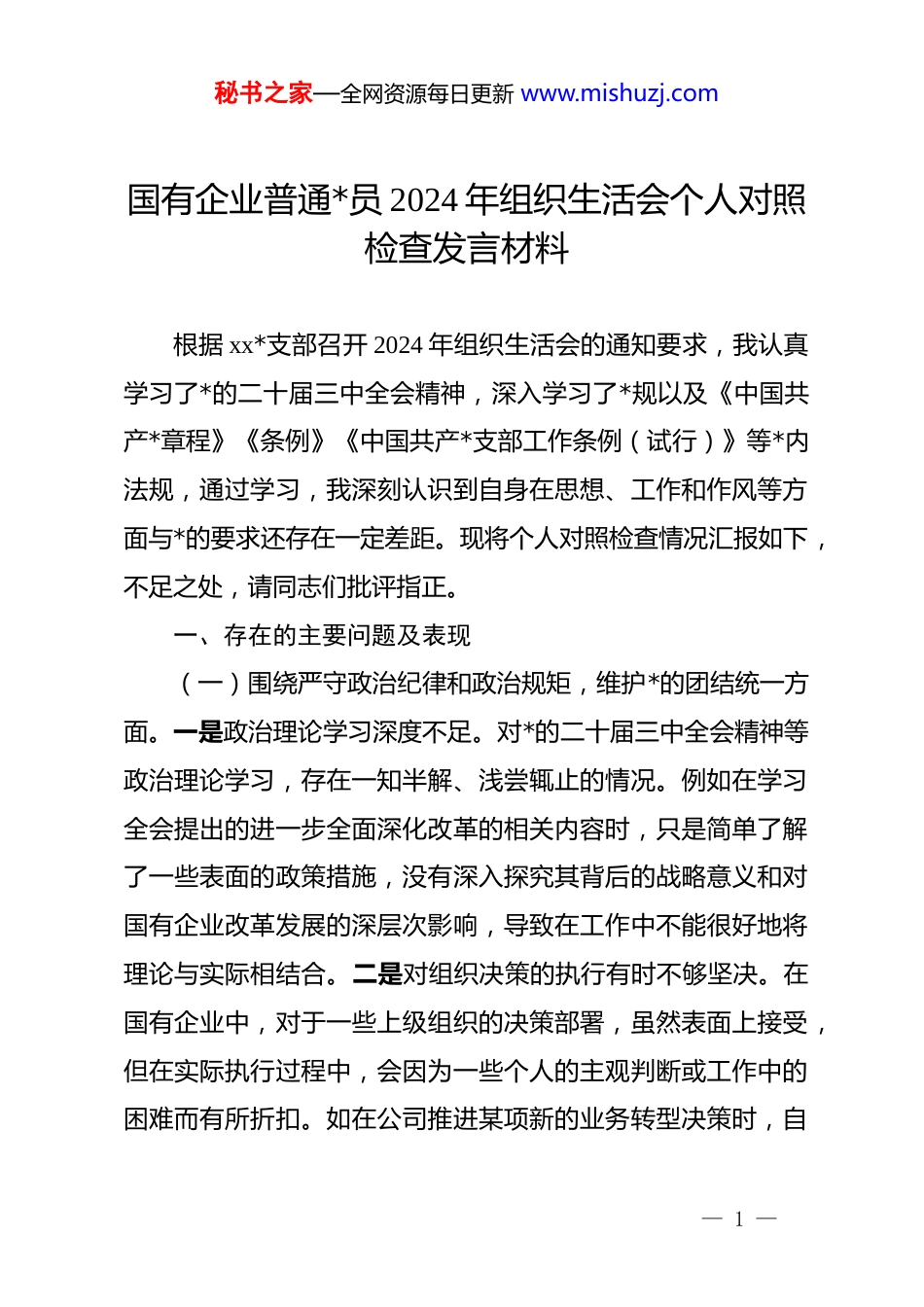 秘书之家—全网资源每日更新 www.mishuzj.com

国有企业普通*员 2024 年组织生活会个人对照检查发言材料

根据 xx*支部召开 2024 年组织生活会的通知要求，我认真学习了*的二十届三中全会精神，深入学习了*规以及《中国共产*章程》《条例》《中国共产*支部工作条例（试行）》等*内法规，通过学习，我深刻认识到自身在思想、工作和作风等方面与*的要求还存在一定差距。现将个人对照检查情况汇报如下，不足之处，请同志们批评指正。

一、存在的主要问题及表现

（一）围绕严守政治纪律和政治规矩，维护*的团结统一方面。一是政治理论学习深度不足。对*的二十届三中全会精神等政治理论学习，存在一知半解、浅尝辄止的情况。例如在学习全会提出的进一步全面深化改革的相关内容时，只是简单了解了一些表面的政策措施，没有深入探究其背后的战略意义和对国有企业改革发展的深层次影响，导致在工作中不能很好地将理论与实际相结合。二是对组织决策的执行有时不够坚决。在国有企业中，对于一些上级组织的决策部署，虽然表面上接受，但在实际执行过程中，会因为一些个人的主观判断或工作中的困难而有所折扣。如在公司推进某项新的业务转型决策时，自

— 1 —